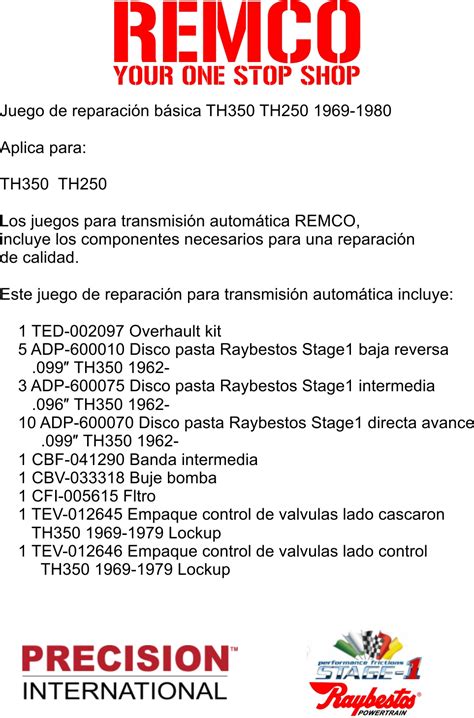 REMCO
YOUR ONE STOP SHOP

Juego de reparación básica TH350 TH250 1969-1980

Aplica para:

TH350 TH250

Los juegos para transmisión automática REMCO, incluye los componentes necesarios para una reparación de calidad.

Este juego de reparación para transmisión automática incluye:

1 TED-002097 Overhault kit
5 ADP-600010 Disco pasta Raybestos Stage1 baja reversa .099″ TH350 1962-
3 ADP-600075 Disco pasta Raybestos Stage1 intermedia .096″ TH350 1962-
10 ADP-600070 Disco pasta Raybestos Stage1 directa avance .099″ TH350 1962-
1 CBF-041290 Banda intermedia
1 CBV-033318 Buje bomba
1 CFI-005615 Fltro
1 TEV-012645 Empaque control de valvulas lado cascaron TH350 1969-1979 Lockup
1 TEV-012646 Empaque control de valvulas lado control TH350 1969-1979 Lockup

PRECISION™
INTERNATIONAL

performance frictions
STAGE-1
Raybestos®
POWERTRAIN